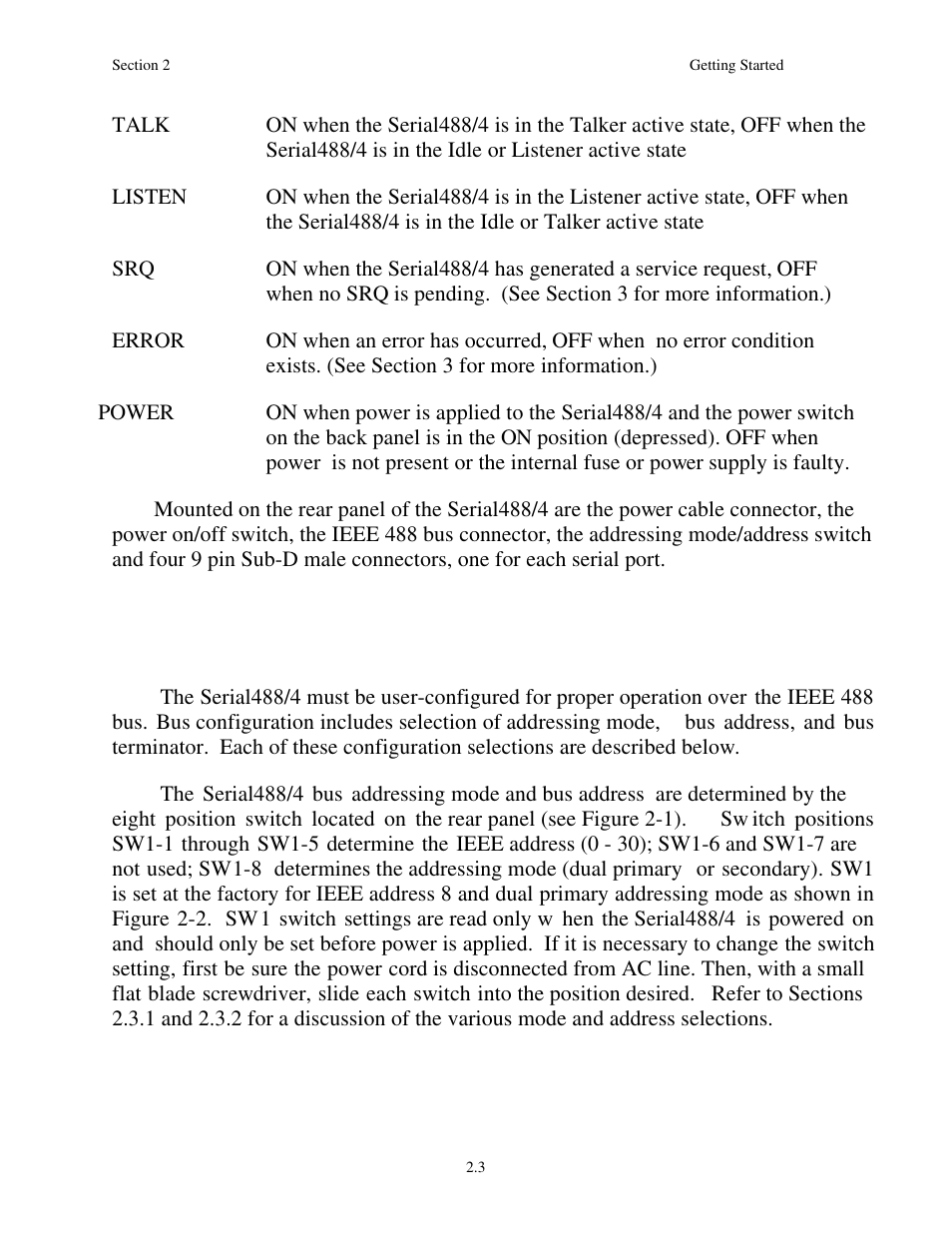 Section 2

Getting Started

TALK ON when the Serial488/4 is in the Talker active state, OFF when the Serial488/4 is in the Idle or Listener active state

LISTEN ON when the Serial488/4 is in the Listener active state, OFF when the Serial488/4 is in the Idle or Talker active state

SRQ ON when the Serial488/4 has generated a service request, OFF when no SRQ is pending. (See Section 3 for more information.)

ERROR ON when an error has occurred, OFF when no error condition exists. (See Section 3 for more information.)

POWER ON when power is applied to the Serial488/4 and the power switch on the back panel is in the ON position (depressed). OFF when power is not present or the internal fuse or power supply is faulty.

Mounted on the rear panel of the Serial488/4 are the power cable connector, the power on/off switch, the IEEE 488 bus connector, the addressing mode/address switch and four 9 pin Sub-D male connectors, one for each serial port.

The Serial488/4 must be user-configured for proper operation over the IEEE 488 bus. Bus configuration includes selection of addressing mode, bus address, and bus terminator. Each of these configuration selections are described below.

The Serial488/4 bus addressing mode and bus address are determined by the eight position switch located on the rear panel (see Figure 2-1). Switch positions SW1-1 through SW1-5 determine the IEEE address (0 - 30); SW1-6 and SW1-7 are not used; SW1-8 determines the addressing mode (dual primary or secondary). SW1 is set at the factory for IEEE address 8 and dual primary addressing mode as shown in Figure 2-2. SW1 switch settings are read only when the Serial488/4 is powered on and should only be set before power is applied. If it is necessary to change the switch setting, first be sure the power cord is disconnected from AC line. Then, with a small flat blade screwdriver, slide each switch into the position desired. Refer to Sections 2.3.1 and 2.3.2 for a discussion of the various mode and address selections.

2.3